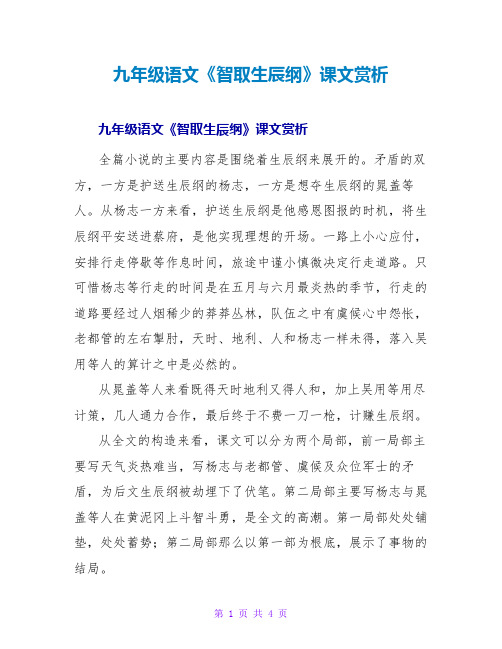 九年级语文《智取生辰纲》课文赏析

九年级语文《智取生辰纲》课文赏析

全篇小说的主要内容是围绕着生辰纲来展开的。矛盾的双方，一方是护送生辰纲的杨志，一方是想夺生辰纲的晁盖等人。从杨志一方来看，护送生辰纲是他感恩图报的时机，将生辰纲平安送进蔡府，是他实现理想的开场。一路上小心应付，安排行走停歇等作息时间，旅途中谨小慎微决定行走道路。只可惜杨志等行走的时间是在五月与六月最炎热的季节，行走的道路要经过人烟稀少的莽莽丛林，队伍之中有虞候心中怨怅，老都管的左右掣肘，天时、地利、人和杨志一样未得，落入吴用等人的算计之中是必然的。

从晁盖等人来看既得天时地利又得人和，加上吴用等用尽计策，几人通力合作，最后终于不费一刀一枪，计赚生辰纲。

从全文的构造来看，课文可以分为两个局部，前一局部主要写天气炎热难当，写杨志与老都管、虞候及众位军士的矛盾，为后文生辰纲被劫埋下了伏笔。第二局部主要写杨志与晁盖等人在黄泥冈上斗智斗勇，是全文的高潮。第一局部处处铺垫，处处蓄势；第二局部那么以第一部为根底，展示了事物的结局。

第 1 页 共 4 页